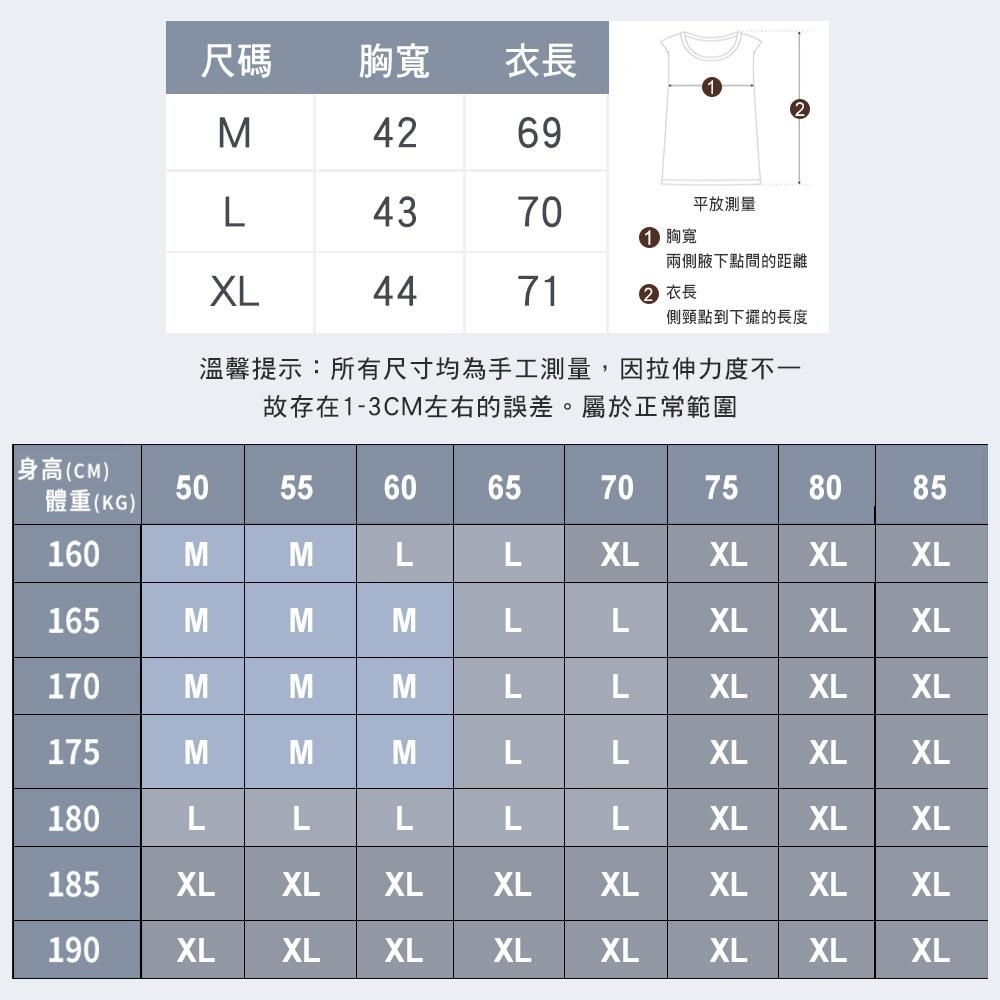 | 尺碼 | 胸寬 | 衣長 |
|---|---|---|
| M | 42 | 69 |
| L | 43 | 70 |
| XL | 44 | 71 |

1

2

平放測量

1 胸寬
兩側腋下點間的距離

2 衣長
側頸點到下擺的長度

溫馨提示：所有尺寸均為手工測量，因拉伸力度不一
故存在1-3CM左右的誤差。屬於正常範圍

| 身高(CM) 體重(KG) | 50 | 55 | 60 | 65 | 70 | 75 | 80 | 85 |
|---|---|---|---|---|---|---|---|---|
| 160 | M | M | L | L | XL | XL | XL | XL |
| 165 | M | M | M | L | L | XL | XL | XL |
| 170 | M | M | M | L | L | XL | XL | XL |
| 175 | M | M | M | L | L | XL | XL | XL |
| 180 | L | L | L | L | L | XL | XL | XL |
| 185 | XL | XL | XL | XL | XL | XL | XL | XL |
| 190 | XL | XL | XL | XL | XL | XL | XL | XL |